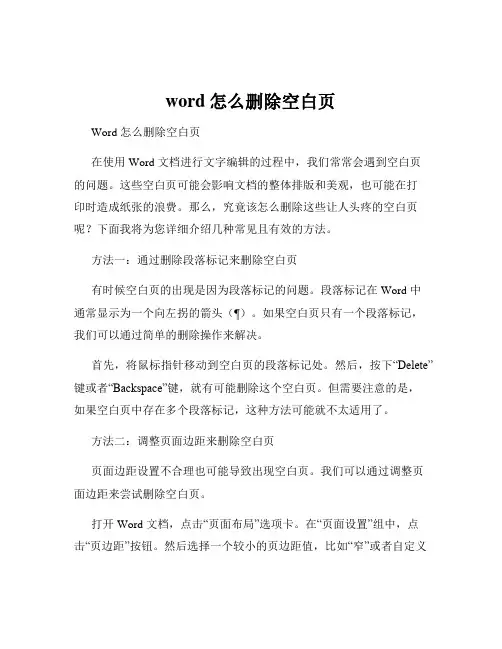 word 怎么删除空白页

Word 怎么删除空白页

在使用 Word 文档进行文字编辑的过程中，我们常常会遇到空白页的问题。这些空白页可能会影响文档的整体排版和美观，也可能在打印时造成纸张的浪费。那么，究竟该怎么删除这些让人头疼的空白页呢？下面我将为您详细介绍几种常见且有效的方法。

方法一：通过删除段落标记来删除空白页

有时候空白页的出现是因为段落标记的问题。段落标记在 Word 中通常显示为一个向左拐的箭头（¶）。如果空白页只有一个段落标记，我们可以通过简单的删除操作来解决。

首先，将鼠标指针移动到空白页的段落标记处。然后，按下“Delete”键或者“Backspace”键，就有可能删除这个空白页。但需要注意的是，如果空白页中存在多个段落标记，这种方法可能就不太适用了。

方法二：调整页面边距来删除空白页

页面边距设置不合理也可能导致出现空白页。我们可以通过调整页面边距来尝试删除空白页。

打开 Word 文档，点击“页面布局”选项卡。在“页面设置”组中，点击“页边距”按钮。然后选择一个较小的页边距值，比如“窄”或者自定义